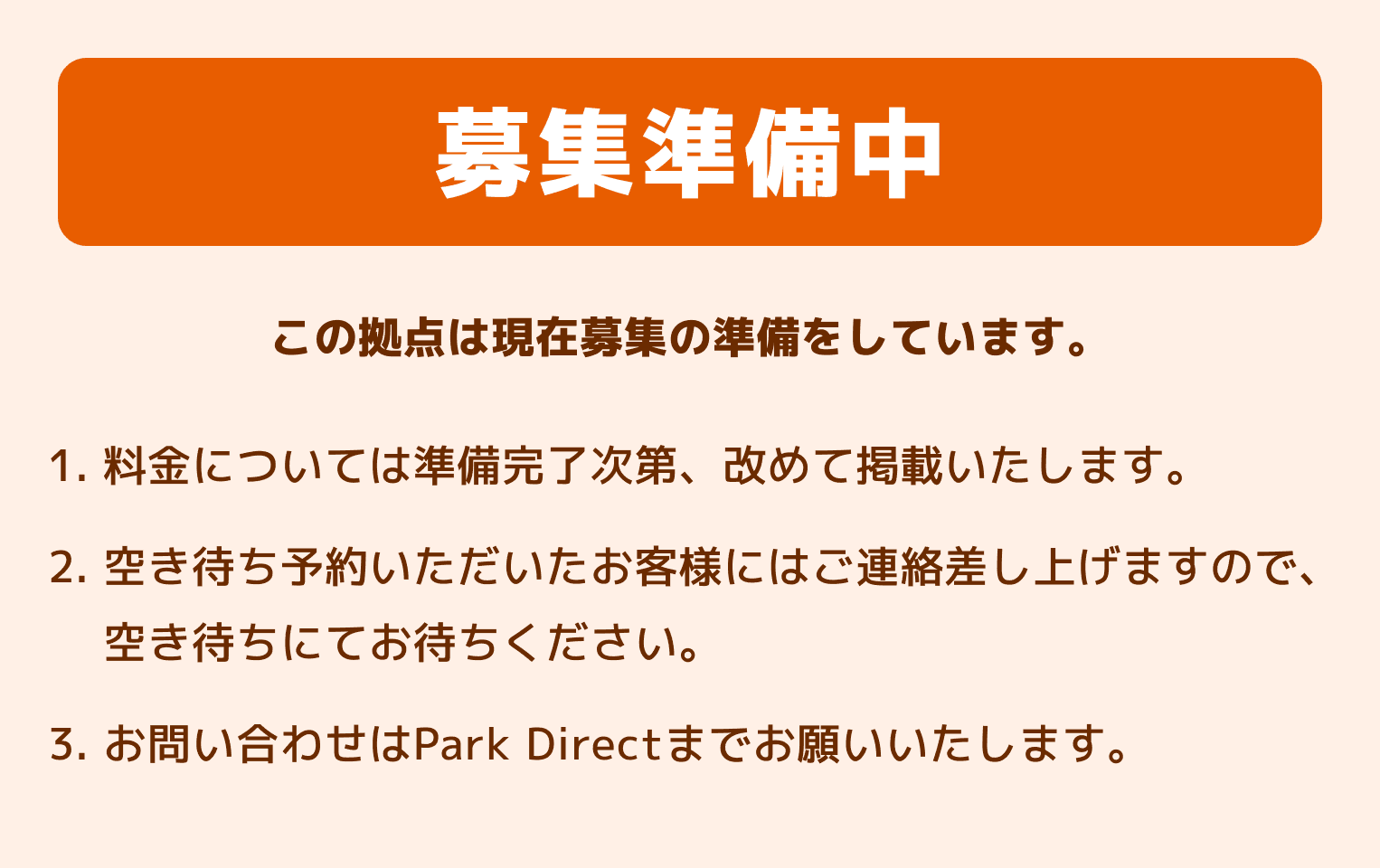 募集準備中

この拠点は現在募集の準備をしています。

1. 料金については準備完了次第、改めて掲載いたします。

2. 空き待ち予約いただいたお客様にはご連絡差し上げますので、空き待ちにてお待ちください。

3. お問い合わせはPark Directまでお願いいたします。